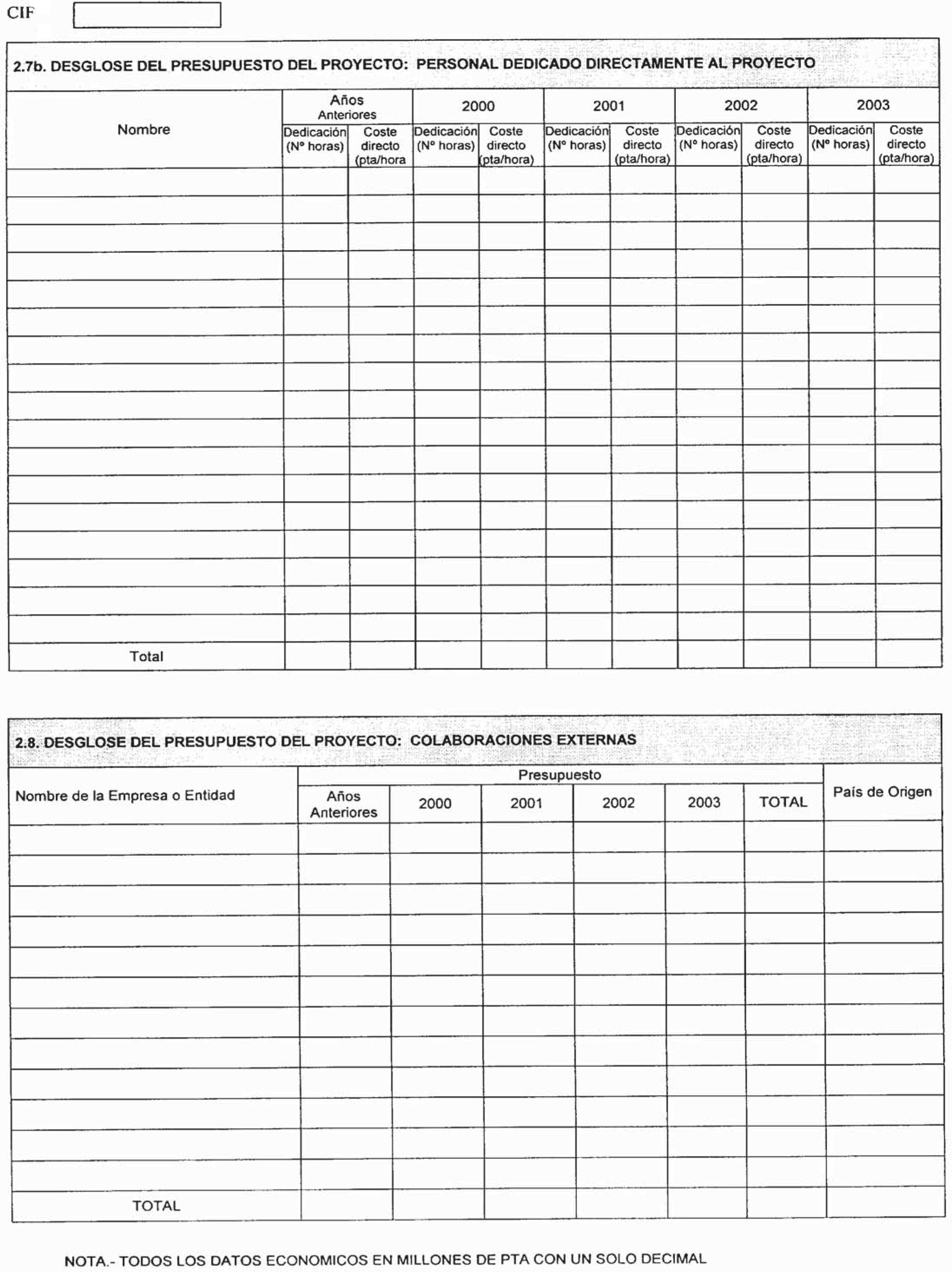 CIF

2.7b. DESGLOSE DEL PRESUPUESTO DEL PROYECTO: PERSONAL DEDICADO DIRECTAMENTE AL PROYECTO

| Nombre | Años Anteriores | | 2000 | | 2001 | | 2002 | | 2003 | |
|---|---|---|---|---|---|---|---|---|---|---|
| | Dedicación (Nº horas) | Coste directo (pta/hora | Dedicación (Nº horas) | Coste directo (pta/hora) | Dedicación (Nº horas) | Coste directo (pta/hora) | Dedicación (Nº horas) | Coste directo (pta/hora) | Dedicación (Nº horas) | Coste directo (pta/hora) |
| | | | | | | | | | | |
| | | | | | | | | | | |
| | | | | | | | | | | |
| | | | | | | | | | | |
| | | | | | | | | | | |
| | | | | | | | | | | |
| | | | | | | | | | | |
| | | | | | | | | | | |
| | | | | | | | | | | |
| | | | | | | | | | | |
| | | | | | | | | | | |
| | | | | | | | | | | |
| | | | | | | | | | | |
| | | | | | | | | | | |
| | | | | | | | | | | |
| | | | | | | | | | | |
| | | | | | | | | | | |
| Total | | | | | | | | | | |

2.8. DESGLOSE DEL PRESUPUESTO DEL PROYECTO: COLABORACIONES EXTERNAS

| Nombre de la Empresa o Entidad | Presupuesto | | | | | | País de Origen |
|---|---|---|---|---|---|---|---|
| | Años Anteriores | 2000 | 2001 | 2002 | 2003 | TOTAL | |
| | | | | | | | |
| | | | | | | | |
| | | | | | | | |
| | | | | | | | |
| | | | | | | | |
| | | | | | | | |
| | | | | | | | |
| | | | | | | | |
| | | | | | | | |
| | | | | | | | |
| | | | | | | | |
| | | | | | | | |
| TOTAL | | | | | | | |

NOTA.- TODOS LOS DATOS ECONOMICOS EN MILLONES DE PTA CON UN SOLO DECIMAL